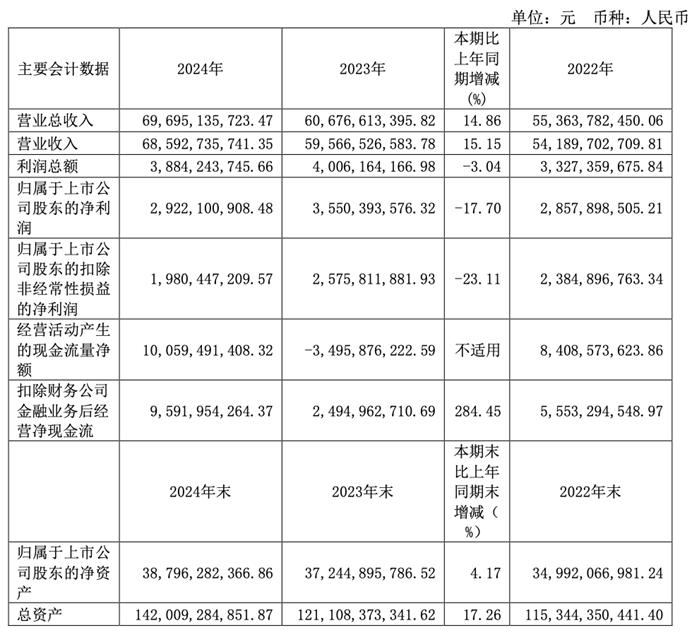 单位：元　币种：人民币

| 主要会计数据 | 2024年 | 2023年 | 本期比上年同期增减(%) | 2022年 |
|---|---|---|---|---|
| 营业总收入 | 69,695,135,723.47 | 60,676,613,395.82 | 14.86 | 55,363,782,450.06 |
| 营业收入 | 68,592,735,741.35 | 59,566,526,583.78 | 15.15 | 54,189,702,709.81 |
| 利润总额 | 3,884,243,745.66 | 4,006,164,166.98 | -3.04 | 3,327,359,675.84 |
| 归属于上市公司股东的净利润 | 2,922,100,908.48 | 3,550,393,576.32 | -17.70 | 2,857,898,505.21 |
| 归属于上市公司股东的扣除非经常性损益的净利润 | 1,980,447,209.57 | 2,575,811,881.93 | -23.11 | 2,384,896,763.34 |
| 经营活动产生的现金流量净额 | 10,059,491,408.32 | -3,495,876,222.59 | 不适用 | 8,408,573,623.86 |
| 扣除财务公司金融业务后经营净现金流 | 9,591,954,264.37 | 2,494,962,710.69 | 284.45 | 5,553,294,548.97 |
|  | 2024年末 | 2023年末 | 本期末比上年同期末增减（%） | 2022年末 |
| 归属于上市公司股东的净资产 | 38,796,282,366.86 | 37,244,895,786.52 | 4.17 | 34,992,066,981.24 |
| 总资产 | 142,009,284,851.87 | 121,108,373,341.62 | 17.26 | 115,344,350,441.40 |